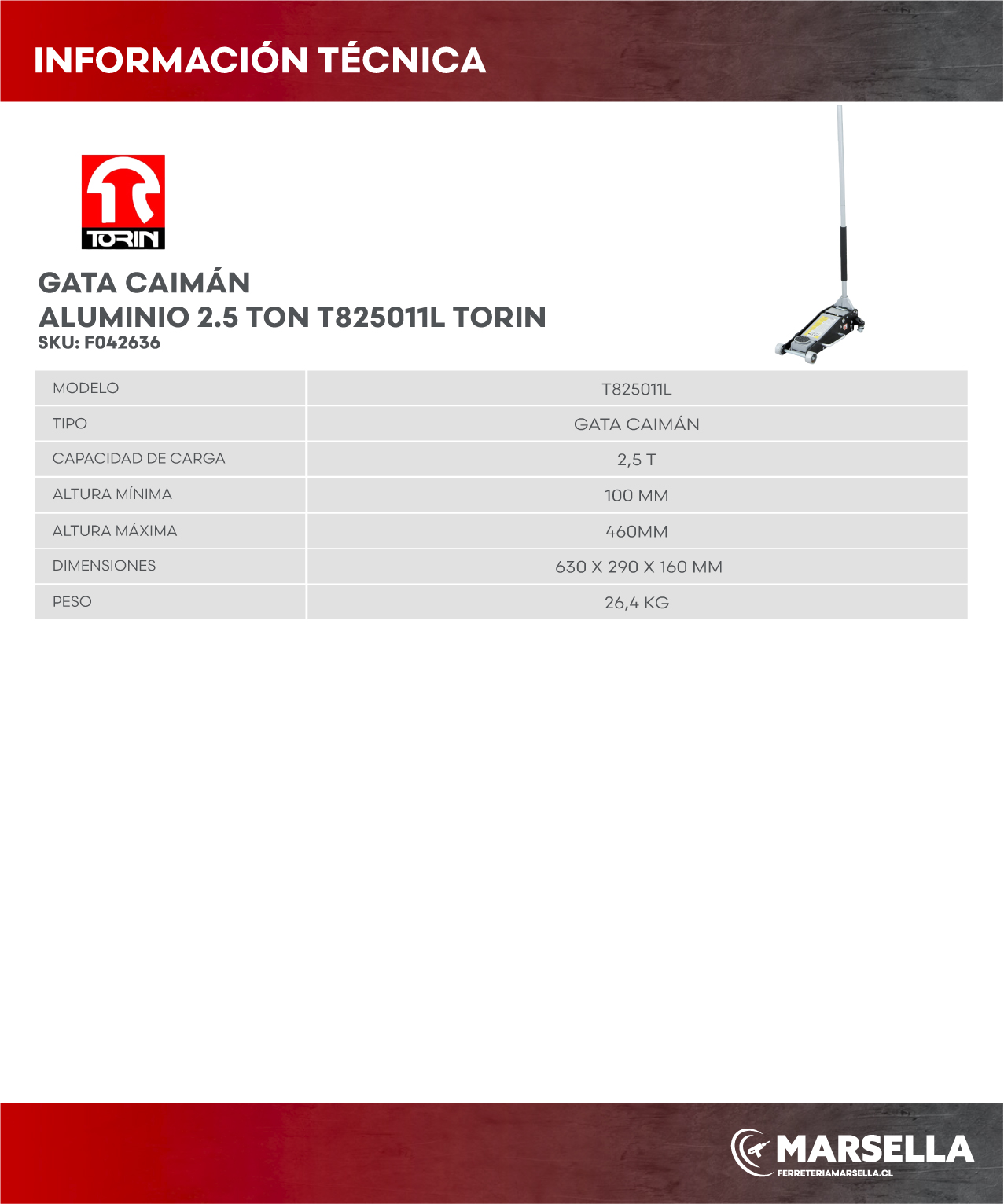 INFORMACIÓN TÉCNICA

TORIN

GATA CAIMÁN
ALUMINIO 2.5 TON T825011L TORIN
SKU: F042636

| MODELO | T825011L |
|---|---|
| TIPO | GATA CAIMÁN |
| CAPACIDAD DE CARGA | 2,5 T |
| ALTURA MÍNIMA | 100 MM |
| ALTURA MÁXIMA | 460MM |
| DIMENSIONES | 630 X 290 X 160 MM |
| PESO | 26,4 KG |

MARSELLA
FERRETERIAMARSELLA.CL